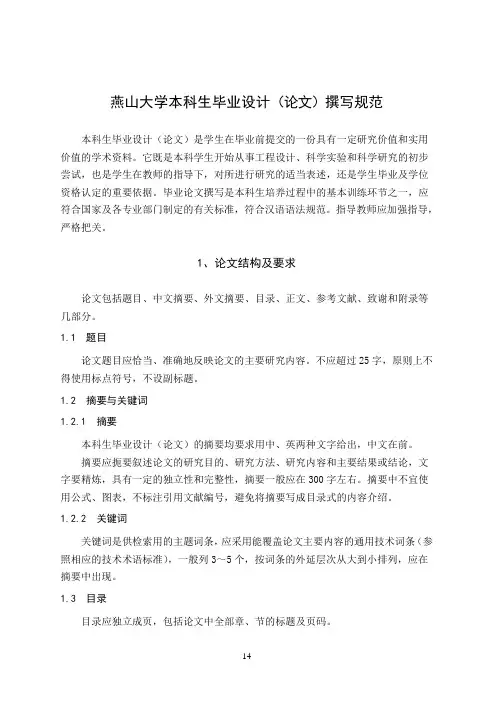 燕山大学本科生毕业设计（论文）撰写规范

本科生毕业设计（论文）是学生在毕业前提交的一份具有一定研究价值和实用价值的学术资料。它既是本科学生开始从事工程设计、科学实验和科学研究的初步尝试，也是学生在教师的指导下，对所进行研究的适当表述，还是学生毕业及学位资格认定的重要依据。毕业论文撰写是本科生培养过程中的基本训练环节之一，应符合国家及各专业部门制定的有关标准，符合汉语语法规范。指导教师应加强指导，严格把关。

1、论文结构及要求

论文包括题目、中文摘要、外文摘要、目录、正文、参考文献、致谢和附录等几部分。

1.1 题目

论文题目应恰当、准确地反映论文的主要研究内容。不应超过 25 字，原则上不得使用标点符号，不设副标题。

1.2 摘要与关键词

1.2.1 摘要

本科生毕业设计（论文）的摘要均要求用中、英两种文字给出，中文在前。

摘要应扼要叙述论文的研究目的、研究方法、研究内容和主要结果或结论，文字要精炼，具有一定的独立性和完整性，摘要一般应在 300 字左右。摘要中不宜使用公式、图表，不标注引用文献编号，避免将摘要写成目录式的内容介绍。

1.2.2 关键词

关键词是供检索用的主题词条，应采用能覆盖论文主要内容的通用技术词条（参照相应的技术术语标准），一般列 3～5 个，按词条的外延层次从大到小排列，应在摘要中出现。

1.3 目录

目录应独立成页，包括论文中全部章、节的标题及页码。

14